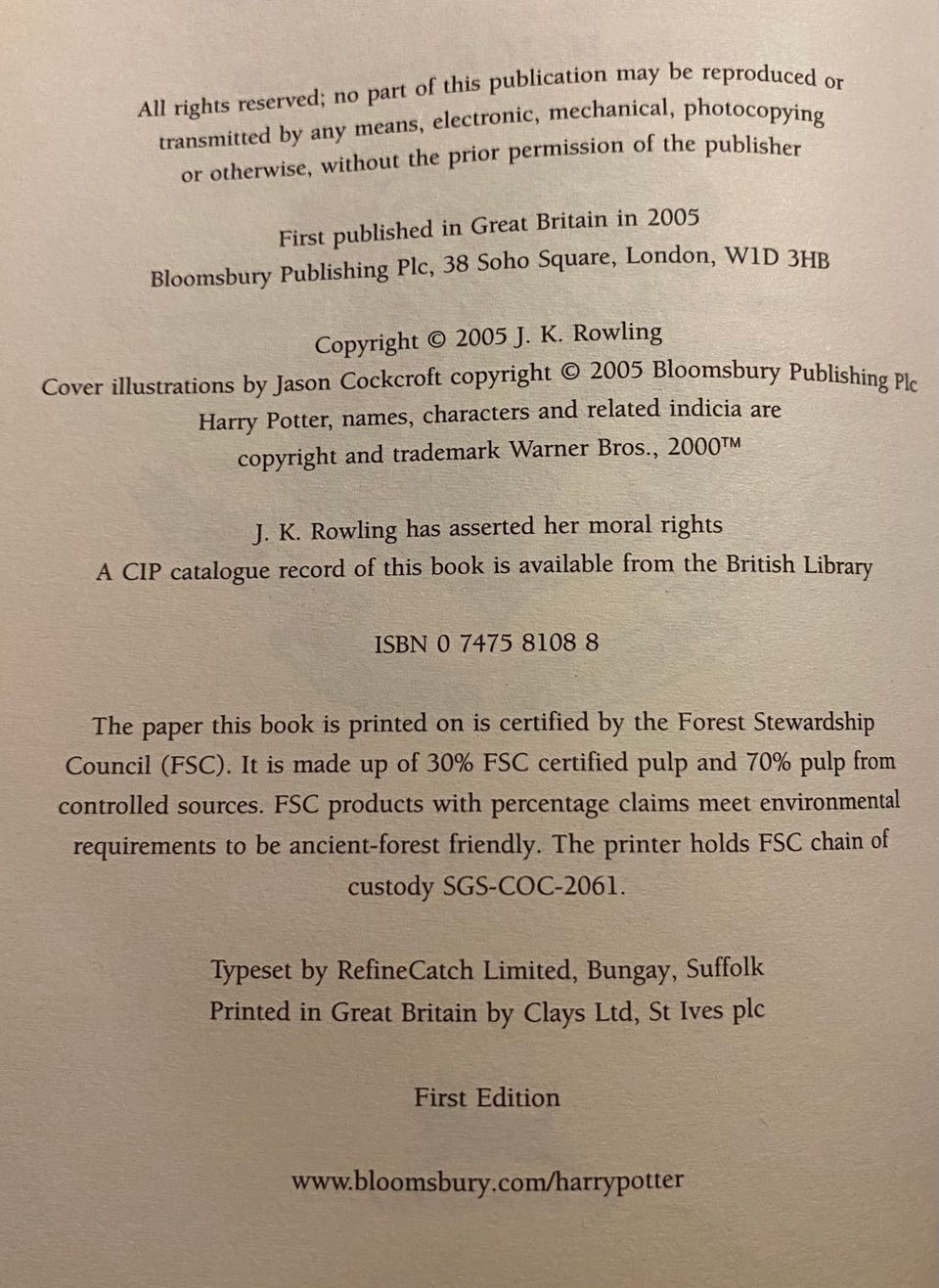 All rights reserved; no part of this publication may be reproduced or transmitted by any means, electronic, mechanical, photocopying or otherwise, without the prior permission of the publisher

First published in Great Britain in 2005
Bloomsbury Publishing Plc, 38 Soho Square, London, W1D 3HB

Copyright © 2005 J. K. Rowling
Cover illustrations by Jason Cockcroft copyright © 2005 Bloomsbury Publishing Plc
Harry Potter, names, characters and related indicia are copyright and trademark Warner Bros., 2000™

J. K. Rowling has asserted her moral rights
A CIP catalogue record of this book is available from the British Library

ISBN 0 7475 8108 8

The paper this book is printed on is certified by the Forest Stewardship Council (FSC). It is made up of 30% FSC certified pulp and 70% pulp from controlled sources. FSC products with percentage claims meet environmental requirements to be ancient-forest friendly. The printer holds FSC chain of custody SGS-COC-2061.

Typeset by RefineCatch Limited, Bungay, Suffolk
Printed in Great Britain by Clays Ltd, St Ives plc

First Edition

www.bloomsbury.com/harrypotter